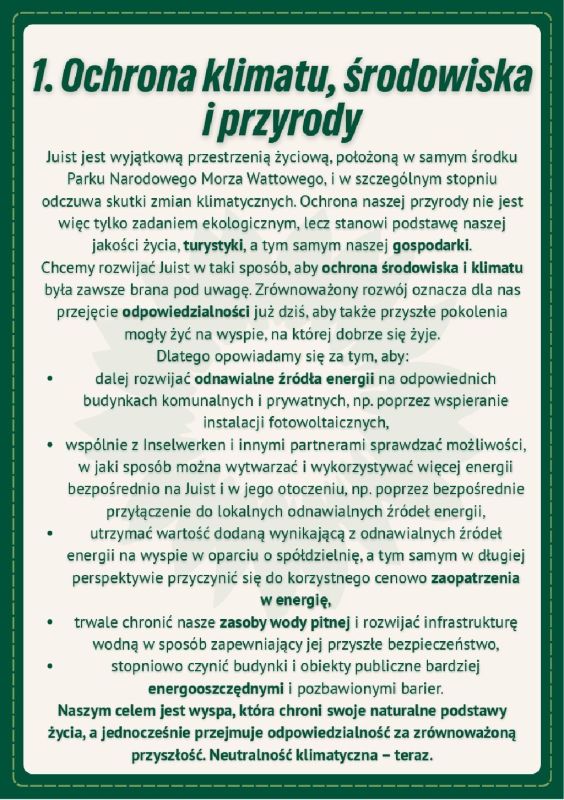 1. Ochrona klimatu, środowiska i przyrody

Juist jest wyjątkową przestrzenią życiową, położoną w samym środku Parku Narodowego Morza Wattowego, i w szczególnym stopniu odczuwa skutki zmian klimatycznych. Ochrona naszej przyrody nie jest więc tylko zadaniem ekologicznym, lecz stanowi podstawę naszej jakości życia, turystyki, a tym samym naszej gospodarki.
Chcemy rozwijać Juist w taki sposób, aby ochrona środowiska i klimatu była zawsze brana pod uwagę. Zrównoważony rozwój oznacza dla nas przejęcie odpowiedzialności już dziś, aby także przyszłe pokolenia mogły żyć na wyspie, na której dobrze się żyje.
Dlatego opowiadamy się za tym, aby:
• dalej rozwijać odnawialne źródła energii na odpowiednich budynkach komunalnych i prywatnych, np. poprzez wspieranie instalacji fotowoltaicznych,
• wspólnie z Inselwerken i innymi partnerami sprawdzać możliwości, w jaki sposób można wytwarzać i wykorzystywać więcej energii bezpośrednio na Juist i w jego otoczeniu, np. poprzez bezpośrednie przyłączenie do lokalnych odnawialnych źródeł energii,
• utrzymać wartość dodaną wynikającą z odnawialnych źródeł energii na wyspie w oparciu o spółdzielnię, a tym samym w długiej perspektywie przyczynić się do korzystnego cenowo zaopatrzenia w energię,
• trwale chronić nasze zasoby wody pitnej i rozwijać infrastrukturę wodną w sposób zapewniający jej przyszłe bezpieczeństwo,
• stopniowo czynić budynki i obiekty publiczne bardziej energooszczędnymi i pozbawionymi barier.
Naszym celem jest wyspa, która chroni swoje naturalne podstawy życia, a jednocześnie przejmuje odpowiedzialność za zrównoważoną przyszłość. Neutralność klimatyczna – teraz.